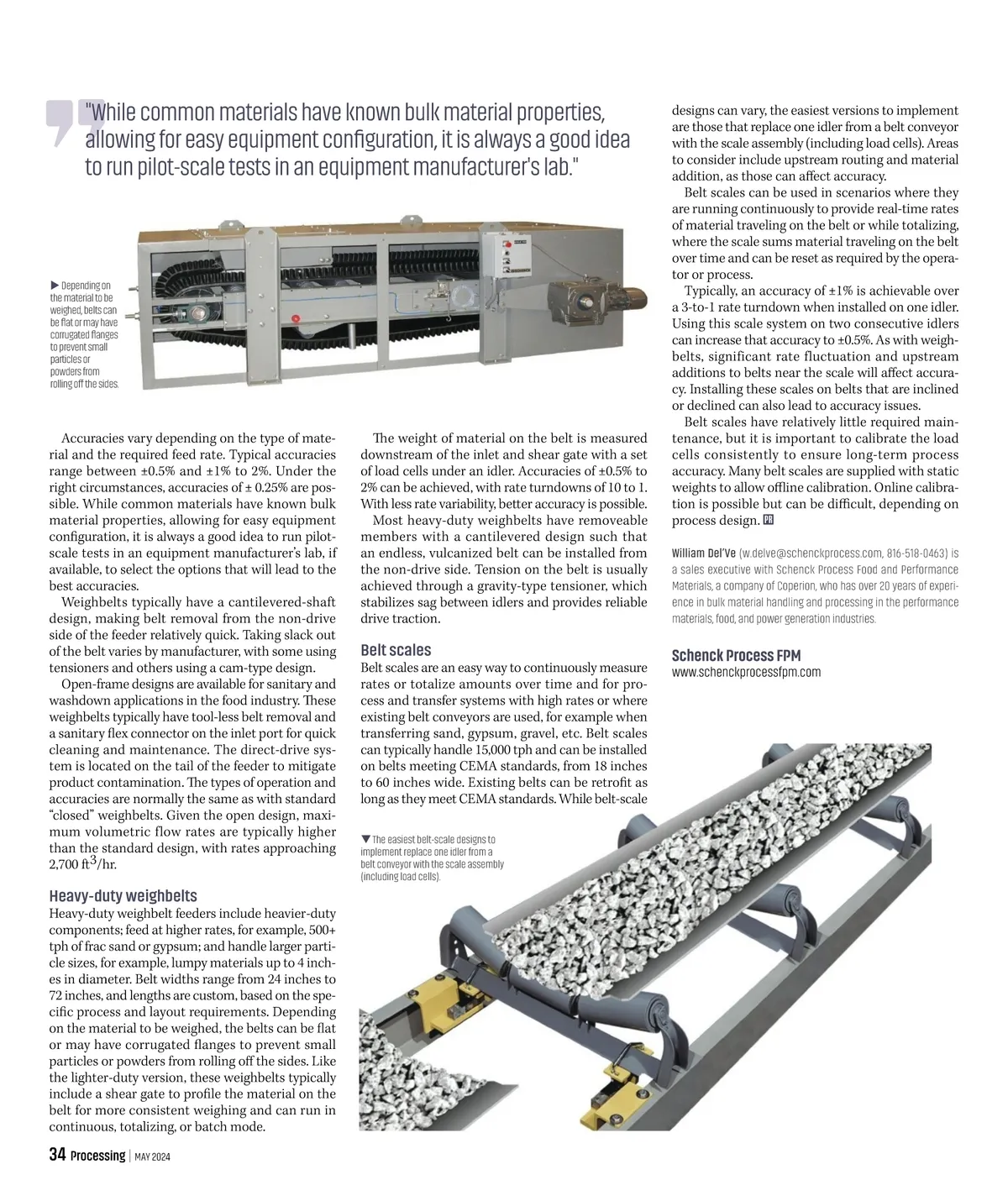 "While common materials have known bulk material properties, allowing for easy equipment configuration, it is always a good idea to run pilot-scale tests in an equipment manufacturer's lab."

▶ Depending on the material to be weighed, belts can be flat or may have corrugated flanges to prevent small particles or powders from rolling off the sides.

Accuracies vary depending on the type of material and the required feed rate. Typical accuracies range between ±0.5% and ±1% to 2%. Under the right circumstances, accuracies of ± 0.25% are possible. While common materials have known bulk material properties, allowing for easy equipment configuration, it is always a good idea to run pilot-scale tests in an equipment manufacturer's lab, if available, to select the options that will lead to the best accuracies.

Weighbelts typically have a cantilevered-shaft design, making belt removal from the non-drive side of the feeder relatively quick. Taking slack out of the belt varies by manufacturer, with some using tensioners and others using a cam-type design.

Open-frame designs are available for sanitary and washdown applications in the food industry. These weighbelts typically have tool-less belt removal and a sanitary flex connector on the inlet port for quick cleaning and maintenance. The direct-drive system is located on the tail of the feeder to mitigate product contamination. The types of operation and accuracies are normally the same as with standard "closed" weighbelts. Given the open design, maximum volumetric flow rates are typically higher than the standard design, with rates approaching 2,700 ft$^3$/hr.

Heavy-duty weighbelts
Heavy-duty weighbelt feeders include heavier-duty components; feed at higher rates, for example, 500+ tph of frac sand or gypsum; and handle larger particle sizes, for example, lumpy materials up to 4 inches in diameter. Belt widths range from 24 inches to 72 inches, and lengths are custom, based on the specific process and layout requirements. Depending on the material to be weighed, the belts can be flat or may have corrugated flanges to prevent small particles or powders from rolling off the sides. Like the lighter-duty version, these weighbelts typically include a shear gate to profile the material on the belt for more consistent weighing and can run in continuous, totalizing, or batch mode.

The weight of material on the belt is measured downstream of the inlet and shear gate with a set of load cells under an idler. Accuracies of ±0.5% to 2% can be achieved, with rate turndowns of 10 to 1. With less rate variability, better accuracy is possible.

Most heavy-duty weighbelts have removeable members with a cantilevered design such that an endless, vulcanized belt can be installed from the non-drive side. Tension on the belt is usually achieved through a gravity-type tensioner, which stabilizes sag between idlers and provides reliable drive traction.

Belt scales
Belt scales are an easy way to continuously measure rates or totalize amounts over time and for process and transfer systems with high rates or where existing belt conveyors are used, for example when transferring sand, gypsum, gravel, etc. Belt scales can typically handle 15,000 tph and can be installed on belts meeting CEMA standards, from 18 inches to 60 inches wide. Existing belts can be retrofit as long as they meet CEMA standards. While belt-scale

▼ The easiest belt-scale designs to implement replace one idler from a belt conveyor with the scale assembly (including load cells).

designs can vary, the easiest versions to implement are those that replace one idler from a belt conveyor with the scale assembly (including load cells). Areas to consider include upstream routing and material addition, as those can affect accuracy.

Belt scales can be used in scenarios where they are running continuously to provide real-time rates of material traveling on the belt or while totalizing, where the scale sums material traveling on the belt over time and can be reset as required by the operator or process.

Typically, an accuracy of ±1% is achievable over a 3-to-1 rate turndown when installed on one idler. Using this scale system on two consecutive idlers can increase that accuracy to ±0.5%. As with weighbelts, significant rate fluctuation and upstream additions to belts near the scale will affect accuracy. Installing these scales on belts that are inclined or declined can also lead to accuracy issues.

Belt scales have relatively little required maintenance, but it is important to calibrate the load cells consistently to ensure long-term process accuracy. Many belt scales are supplied with static weights to allow offline calibration. Online calibration is possible but can be difficult, depending on process design. PR

William Del'Ve (w.delve@schenckprocess.com, 816-518-0463) is a sales executive with Schenck Process Food and Performance Materials, a company of Coperion, who has over 20 years of experience in bulk material handling and processing in the performance materials, food, and power generation industries.

Schenck Process FPM
www.schenckprocessfpm.com

34 Processing | MAY 2024